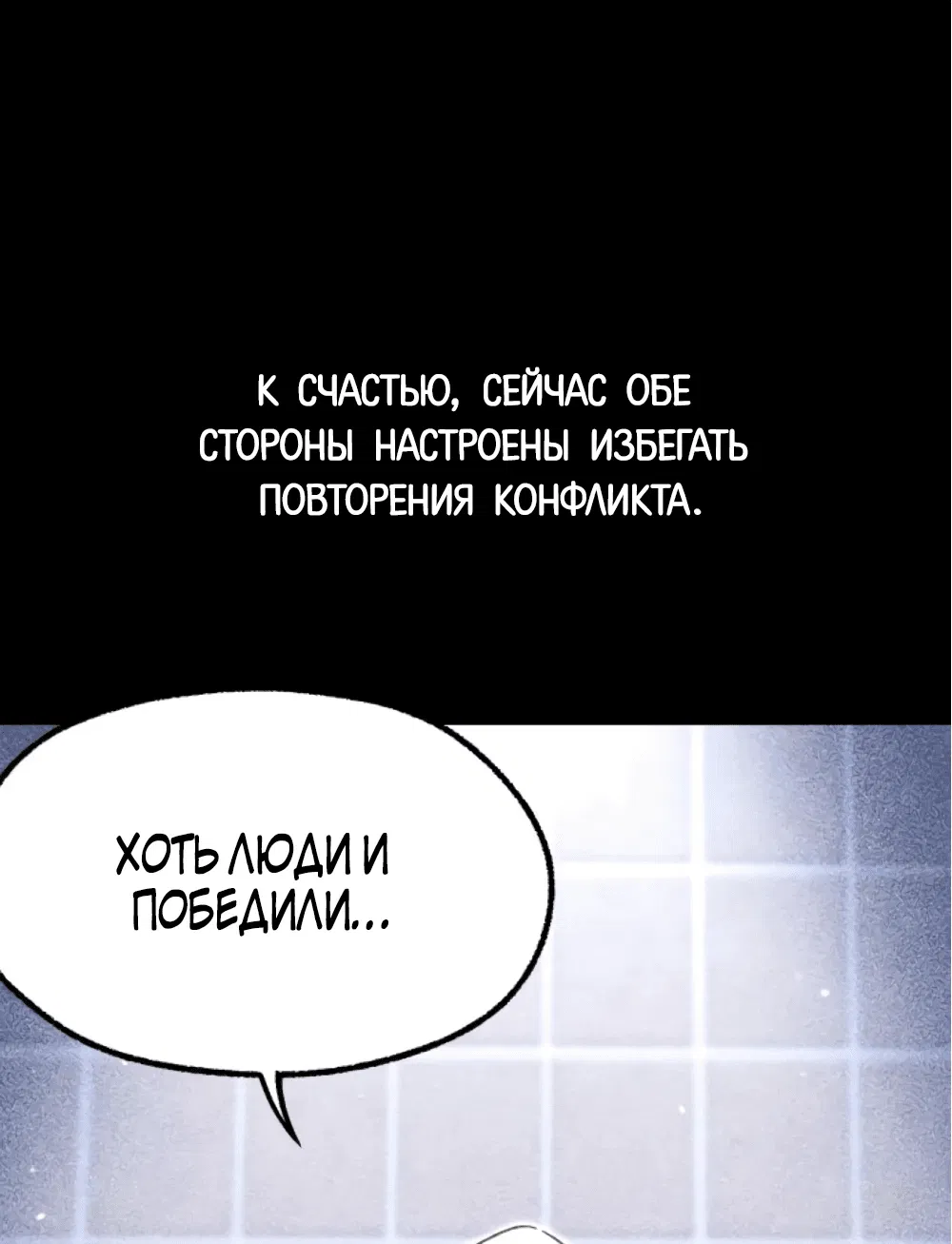 К СЧАСТЬЮ, СЕЙЧАС ОБЕ СТОРОНЫ НАСТРОЕНЫ ИЗБЕГАТЬ ПОВТОРЕНИЯ КОНФЛИКТА.

ХОТЬ ЛЮДИ И ПОБЕДИЛИ...